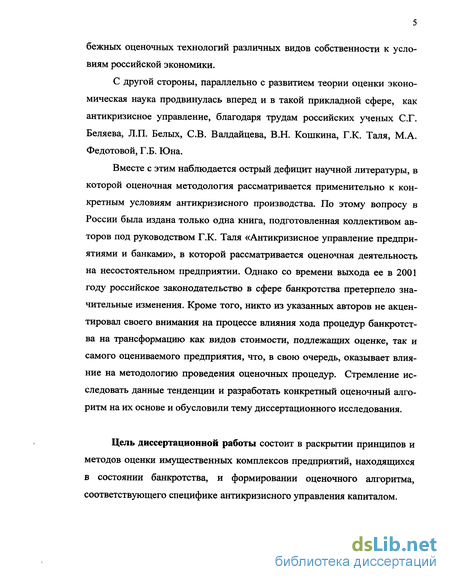 5

бежных оценочных технологий различных видов собственности к условиям российской экономики.

С другой стороны, параллельно с развитием теории оценки экономическая наука продвинулась вперед и в такой прикладной сфере, как антикризисное управление, благодаря трудам российских ученых С.Г. Беляева, Л.П. Белых, С.В. Валдайцева, В.Н. Кошкина, Г.К. Таля, М.А. Федотовой, Г.Б. Юна.

Вместе с этим наблюдается острый дефицит научной литературы, в которой оценочная методология рассматривается применительно к конкретным условиям антикризисного производства. По этому вопросу в России была издана только одна книга, подготовленная коллективом авторов под руководством Г.К. Таля «Антикризисное управление предприятиями и банками», в которой рассматривается оценочная деятельность на несостоятельном предприятии. Однако со времени выхода ее в 2001 году российское законодательство в сфере банкротства претерпело значительные изменения. Кроме того, никто из указанных авторов не акцентировал своего внимания на процессе влияния хода процедур банкротства на трансформацию как видов стоимости, подлежащих оценке, так и самого оцениваемого предприятия, что, в свою очередь, оказывает влияние на методологию проведения оценочных процедур. Стремление исследовать данные тенденции и разработать конкретный оценочный алгоритм на их основе и обусловили тему диссертационного исследования.

Цель диссертационной работы состоит в раскрытии принципов и методов оценки имущественных комплексов предприятий, находящихся в состоянии банкротства, и формировании оценочного алгоритма, соответствующего специфике антикризисного управления капиталом.

dsLib.net
библиотека диссертаций